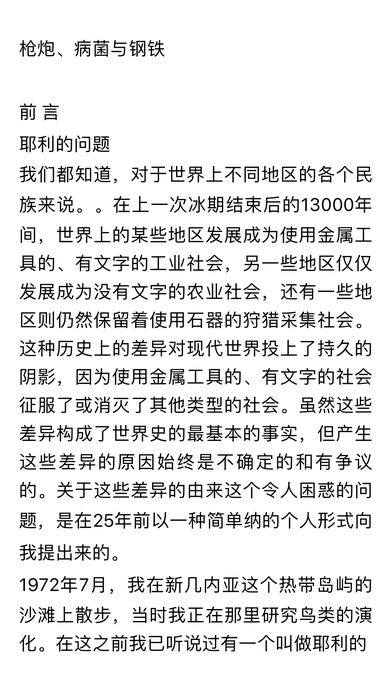 枪炮、病菌与钢铁

前 言

耶利的问题

我们都知道，对于世界上不同地区的各个民族来说。。在上一次冰期结束后的13000年间，世界上的某些地区发展成为使用金属工具的、有文字的工业社会，另一些地区仅仅发展成为没有文字的农业社会，还有一些地区则仍然保留着使用石器的狩猎采集社会。这种历史上的差异对现代世界投上了持久的阴影，因为使用金属工具的、有文字的社会征服了或消灭了其他类型的社会。虽然这些差异构成了世界史的最基本的事实，但产生这些差异的原因始终是不确定的和有争议的。关于这些差异的由来这个令人困惑的问题，是在25年前以一种简单纳的个人形式向我提出来的。

1972年7月，我在新几内亚这个热带岛屿的沙滩上散步，当时我正在那里研究鸟类的演化。在这之前我已听说过有一个叫做耶利的